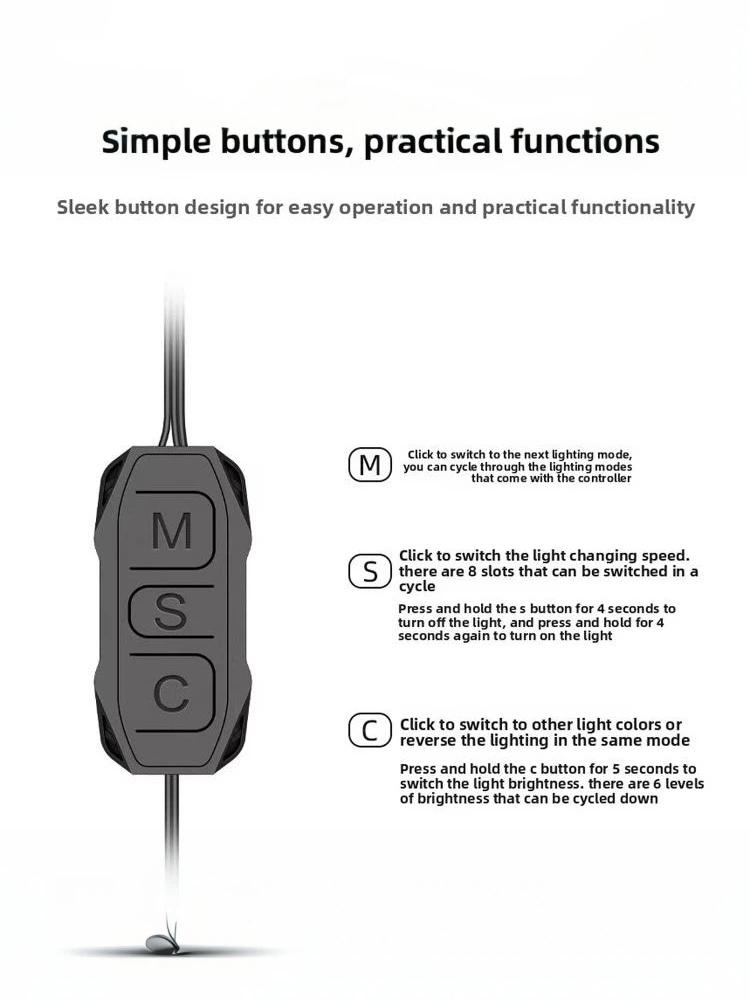 Simple buttons, practical functions

Sleek button design for easy operation and practical functionality

M

S

C

M Click to switch to the next lighting mode, you can cycle through the lighting modes that come with the controller

S Click to switch the light changing speed. there are 8 slots that can be switched in a cycle

Press and hold the s button for 4 seconds to turn off the light, and press and hold for 4 seconds again to turn on the light

C Click to switch to other light colors or reverse the lighting in the same mode

Press and hold the c button for 5 seconds to switch the light brightness. there are 6 levels of brightness that can be cycled down